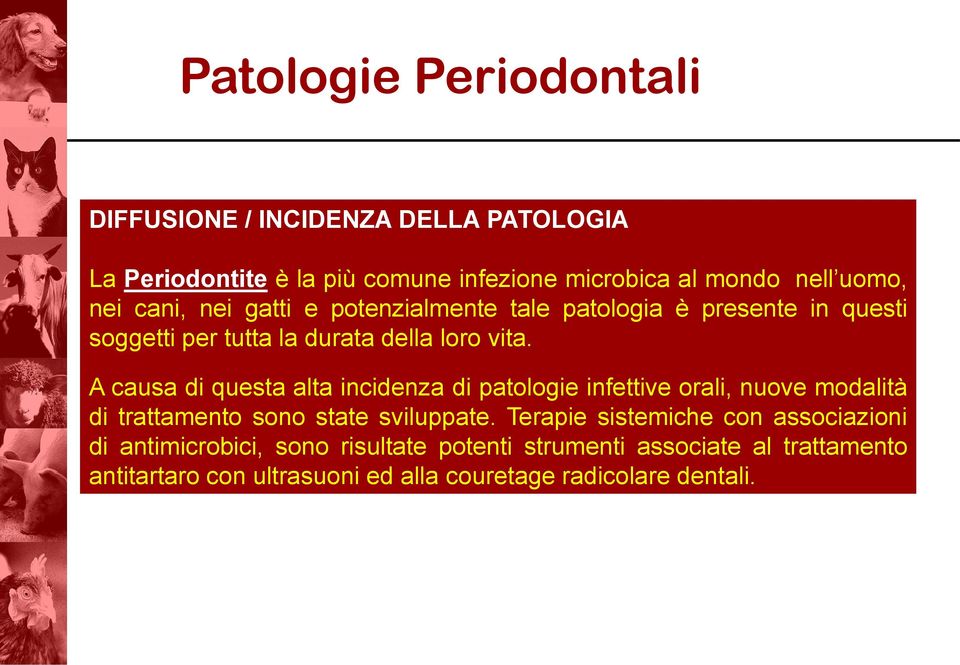 Patologie Periodontali

DIFFUSIONE / INCIDENZA DELLA PATOLOGIA

La Periodontite è la più comune infezione microbica al mondo nell'uomo, nei cani, nei gatti e potenzialmente tale patologia è presente in questi soggetti per tutta la durata della loro vita.

A causa di questa alta incidenza di patologie infettive orali, nuove modalità di trattamento sono state sviluppate. Terapie sistemiche con associazioni di antimicrobici, sono risultate potenti strumenti associate al trattamento antitartaro con ultrasuoni ed alla couretage radicolare dentali.